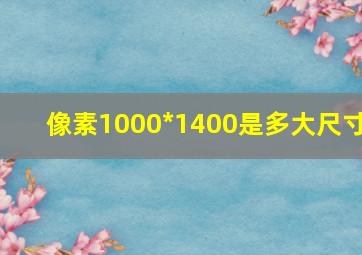 像素1000*1400是多大尺寸